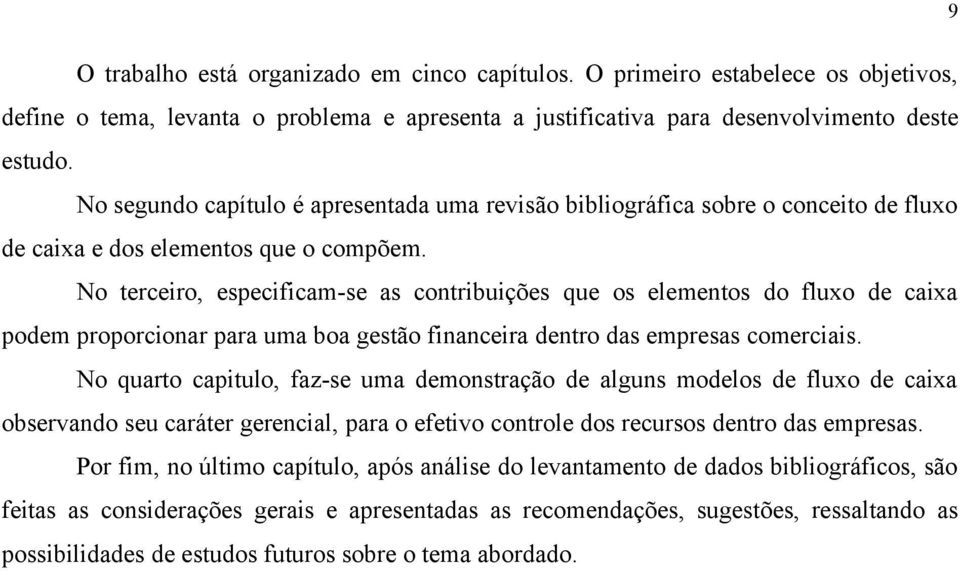 9

O trabalho está organizado em cinco capítulos. O primeiro estabelece os objetivos, define o tema, levanta o problema e apresenta a justificativa para desenvolvimento deste estudo.

No segundo capítulo é apresentada uma revisão bibliográfica sobre o conceito de fluxo de caixa e dos elementos que o compõem.

No terceiro, especificam-se as contribuições que os elementos do fluxo de caixa podem proporcionar para uma boa gestão financeira dentro das empresas comerciais.

No quarto capitulo, faz-se uma demonstração de alguns modelos de fluxo de caixa observando seu caráter gerencial, para o efetivo controle dos recursos dentro das empresas.

Por fim, no último capítulo, após análise do levantamento de dados bibliográficos, são feitas as considerações gerais e apresentadas as recomendações, sugestões, ressaltando as possibilidades de estudos futuros sobre o tema abordado.